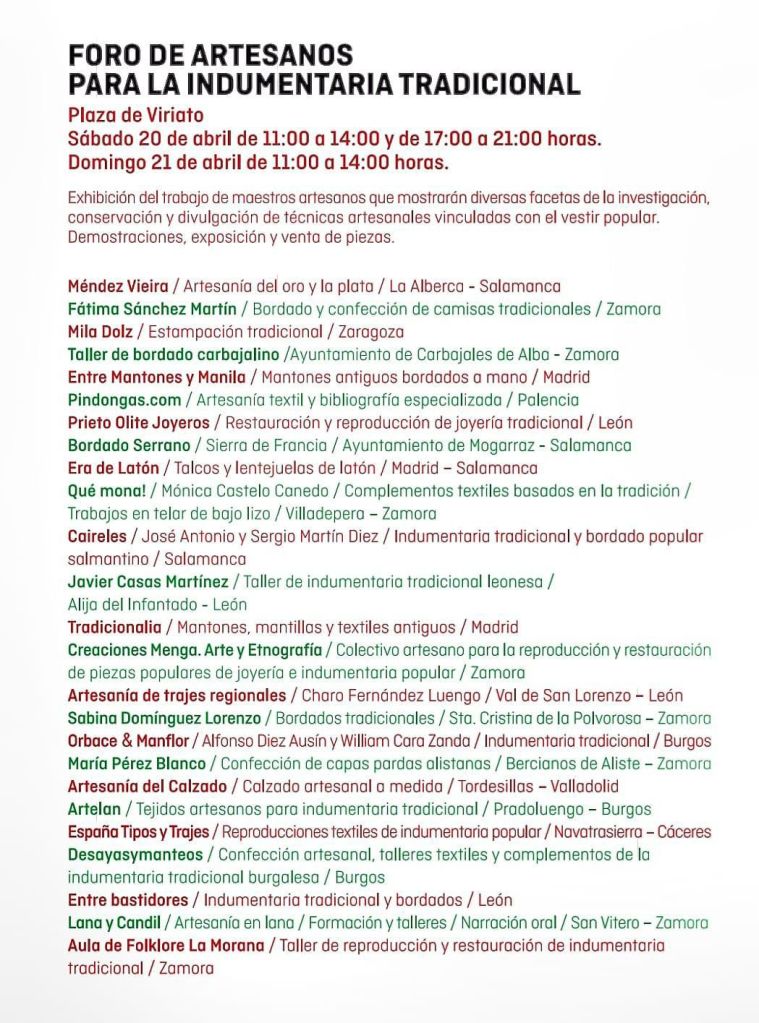 FORO DE ARTESANOS
PARA LA INDUMENTARIA TRADICIONAL

Plaza de Viriato
Sábado 20 de abril de 11:00 a 14:00 y de 17:00 a 21:00 horas.
Domingo 21 de abril de 11:00 a 14:00 horas.

Exhibición del trabajo de maestros artesanos que mostrarán diversas facetas de la investigación, conservación y divulgación de técnicas artesanales vinculadas con el vestir popular. Demostraciones, exposición y venta de piezas.

Méndez Vieira / Artesanía del oro y la plata / La Alberca - Salamanca
Fátima Sánchez Martín / Bordado y confección de camisas tradicionales / Zamora
Mila Dolz / Estampación tradicional / Zaragoza
Taller de bordado carbajalino /Ayuntamiento de Carbajales de Alba - Zamora
Entre Mantones y Manila / Mantones antiguos bordados a mano / Madrid
Pindongas.com / Artesanía textil y bibliografía especializada / Palencia
Prieto Olite Joyeros / Restauración y reproducción de joyería tradicional / León
Bordado Serrano / Sierra de Francia / Ayuntamiento de Mogarraz - Salamanca
Era de Latón / Talcos y lentejuelas de latón / Madrid – Salamanca
Qué mona! / Mónica Castelo Canedo / Complementos textiles basados en la tradición / Trabajos en telar de bajo lizo / Villadepera – Zamora
Caireles / José Antonio y Sergio Martín Diez / Indumentaria tradicional y bordado popular salmantino / Salamanca
Javier Casas Martínez / Taller de indumentaria tradicional leonesa / Alija del Infantado - León
Tradicionalia / Mantones, mantillas y textiles antiguos / Madrid
Creaciones Menga. Arte y Etnografía / Colectivo artesano para la reproducción y restauración de piezas populares de joyería e indumentaria popular / Zamora
Artesanía de trajes regionales / Charo Fernández Luengo / Val de San Lorenzo – León
Sabina Domínguez Lorenzo / Bordados tradicionales / Sta. Cristina de la Polvorosa – Zamora
Orbace & Manflor / Alfonso Diez Ausín y William Cara Zanda / Indumentaria tradicional / Burgos
María Pérez Blanco / Confección de capas pardas alistanas / Bercianos de Aliste – Zamora
Artesanía del Calzado / Calzado artesanal a medida / Tordesillas – Valladolid
Artelan / Tejidos artesanos para indumentaria tradicional / Pradoluengo – Burgos
España Tipos y Trajes / Reproducciones textiles de indumentaria popular / Navatrasierra – Cáceres
Desayasymanteos / Confección artesanal, talleres textiles y complementos de la indumentaria tradicional burgalesa / Burgos
Entre bastidores / Indumentaria tradicional y bordados / León
Lana y Candil / Artesanía en lana / Formación y talleres / Narración oral / San Vitero – Zamora
Aula de Folklore La Morana / Taller de reproducción y restauración de indumentaria tradicional / Zamora